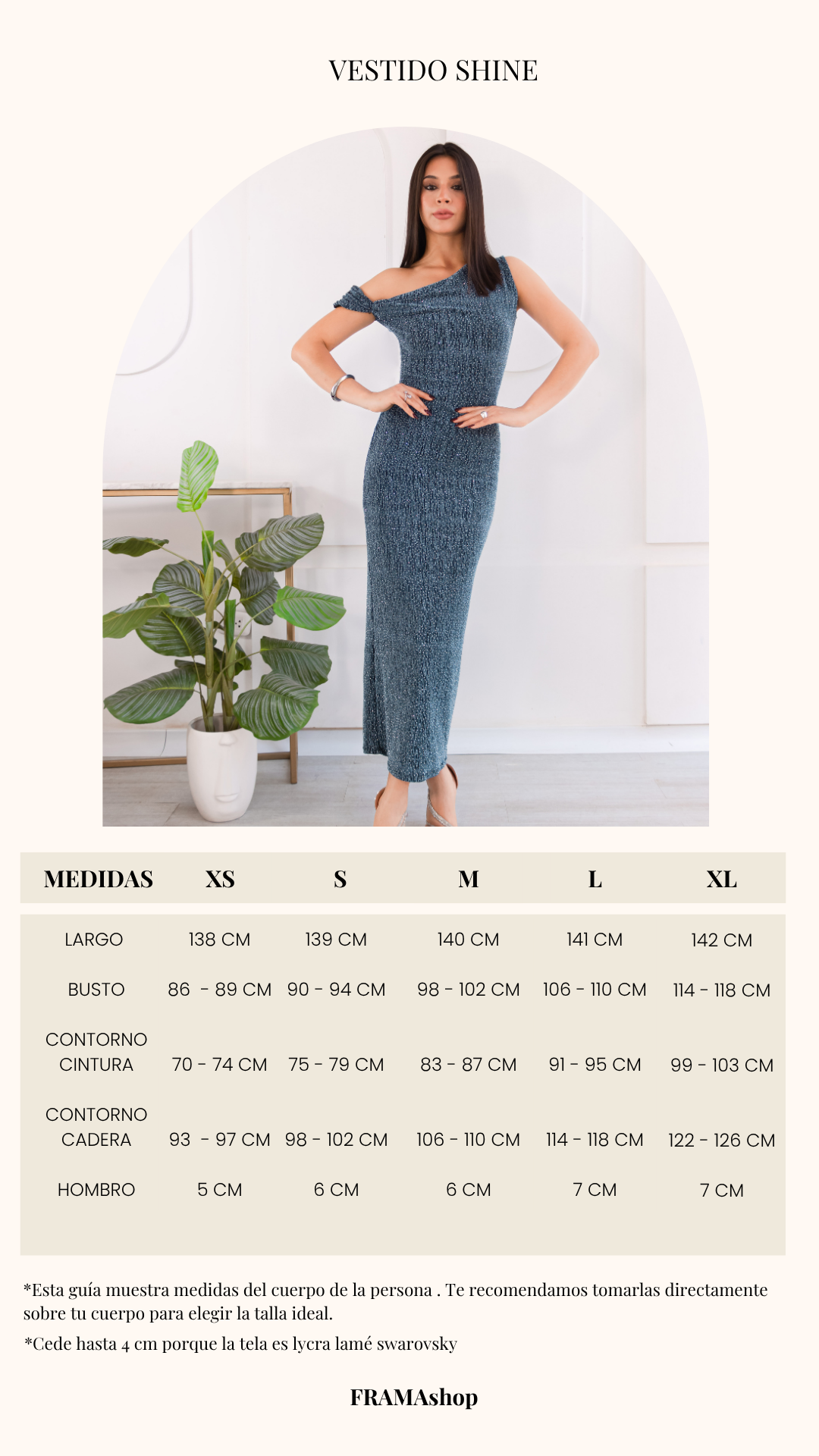 VESTIDO SHINE

| MEDIDAS | XS | S | M | L | XL |
|---|---|---|---|---|---|
| LARGO | 138 CM | 139 CM | 140 CM | 141 CM | 142 CM |
| BUSTO | 86 - 89 CM | 90 - 94 CM | 98 - 102 CM | 106 - 110 CM | 114 - 118 CM |
| CONTORNO CINTURA | 70 - 74 CM | 75 - 79 CM | 83 - 87 CM | 91 - 95 CM | 99 - 103 CM |
| CONTORNO CADERA | 93 - 97 CM | 98 - 102 CM | 106 - 110 CM | 114 - 118 CM | 122 - 126 CM |
| HOMBRO | 5 CM | 6 CM | 6 CM | 7 CM | 7 CM |

*Esta guía muestra medidas del cuerpo de la persona . Te recomendamos tomarlas directamente sobre tu cuerpo para elegir la talla ideal.

*Cede hasta 4 cm porque la tela es lycra lamé swarovsky

FRAMAshop